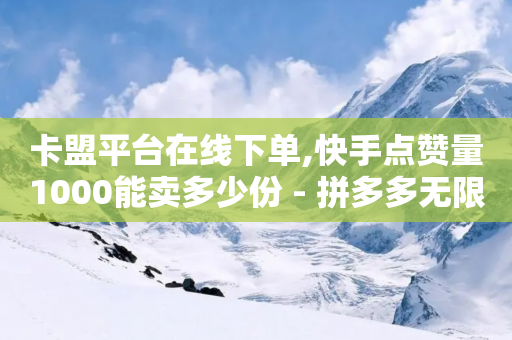 卡盟平台在线下单,快手点赞量1000能卖多少份 - 拼多多无限